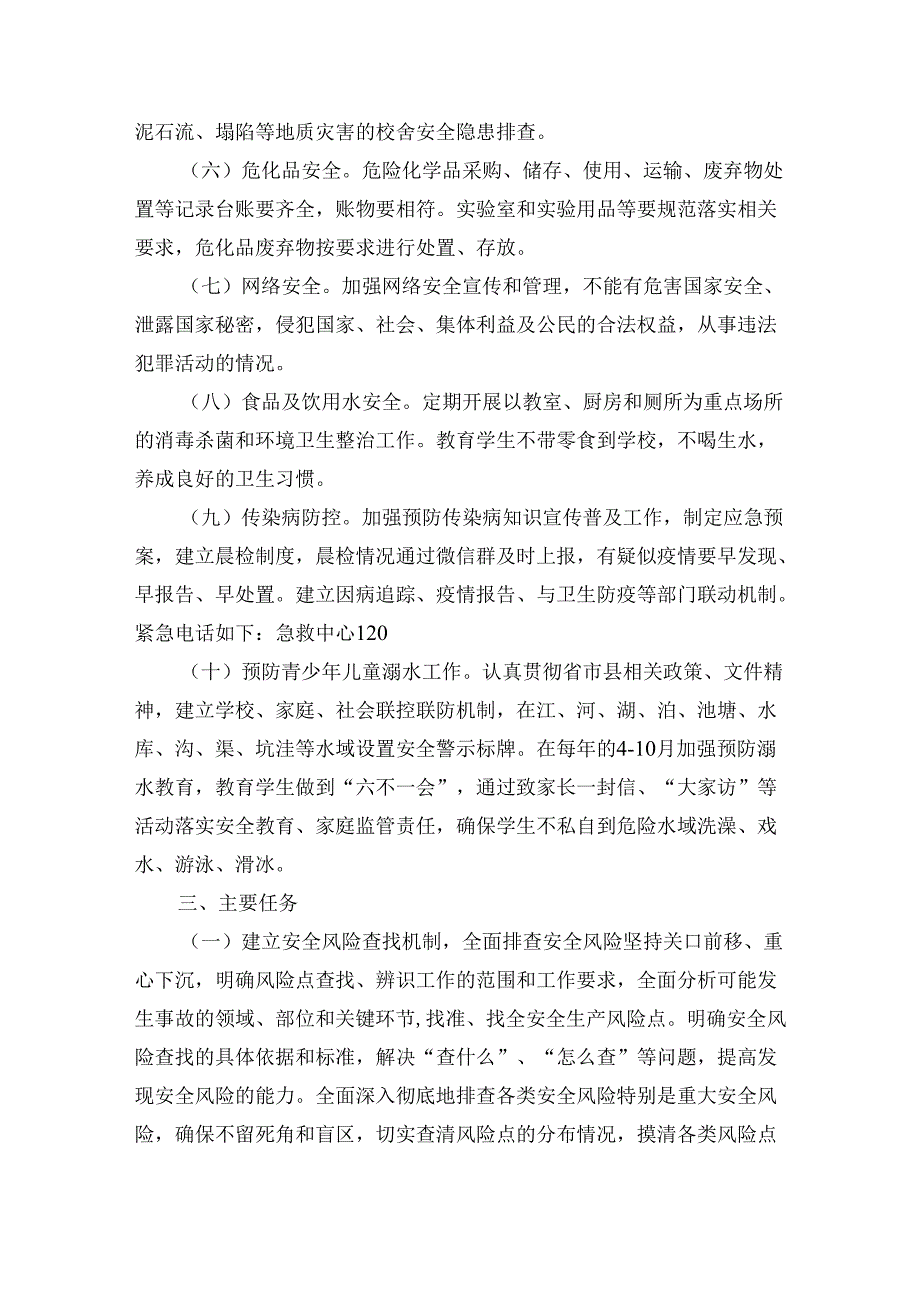 泥石流、塌陷等地质灾害的校舍安全隐患排查。

（六）危化品安全。危险化学品采购、储存、使用、运输、废弃物处置等记录台账要齐全，账物要相符。实验室和实验用品等要规范落实相关要求，危化品废弃物按要求进行处置、存放。

（七）网络安全。加强网络安全宣传和管理，不能有危害国家安全、泄露国家秘密，侵犯国家、社会、集体利益及公民的合法权益，从事违法犯罪活动的情况。

（八）食品及饮用水安全。定期开展以教室、厨房和厕所为重点场所的消毒杀菌和环境卫生整治工作。教育学生不带零食到学校，不喝生水，养成良好的卫生习惯。

（九）传染病防控。加强预防传染病知识宣传普及工作，制定应急预案，建立晨检制度，晨检情况通过微信群及时上报，有疑似疫情要早发现、早报告、早处置。建立因病追踪、疫情报告、与卫生防疫等部门联动机制。紧急电话如下：急救中心120

（十）预防青少年儿童溺水工作。认真贯彻省市县相关政策、文件精神，建立学校、家庭、社会联控联防机制，在江、河、湖、泊、池塘、水库、沟、渠、坑洼等水域设置安全警示标牌。在每年的4-10月加强预防溺水教育，教育学生做到“六不一会”，通过致家长一封信、“大家访”等活动落实安全教育、家庭监管责任，确保学生不私自到危险水域洗澡、戏水、游泳、滑冰。

三、主要任务

（一）建立安全风险查找机制，全面排查安全风险坚持关口前移、重心下沉，明确风险点查找、辨识工作的范围和工作要求，全面分析可能发生事故的领域、部位和关键环节,找准、找全安全生产风险点。明确安全风险查找的具体依据和标准，解决“查什么”、“怎么查”等问题，提高发现安全风险的能力。全面深入彻底地排查各类安全风险特别是重大安全风险，确保不留死角和盲区，切实查清风险点的分布情况，摸清各类风险点